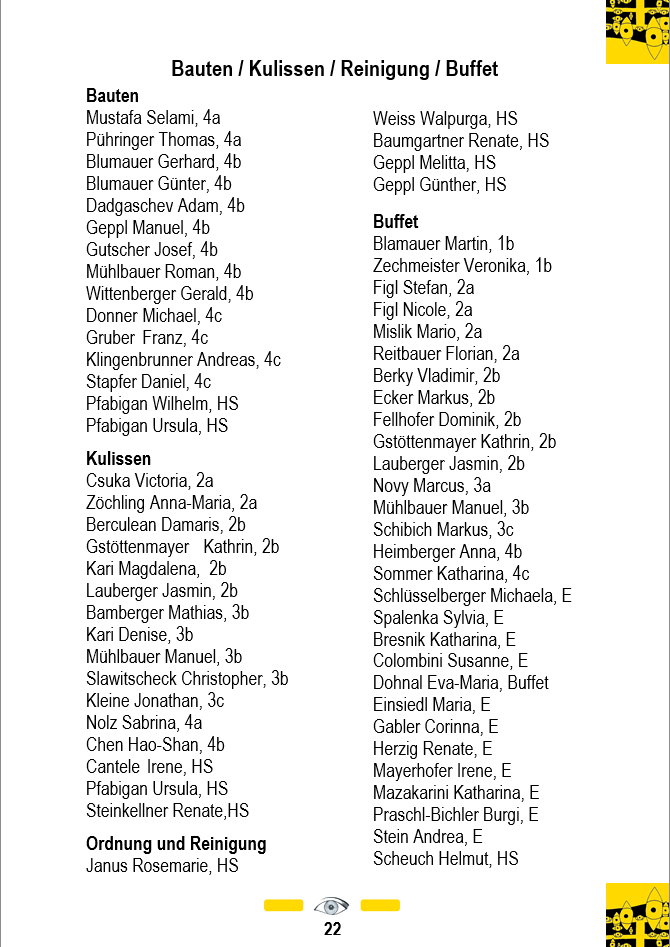 Bauten / Kulissen / Reinigung / Buffet

Bauten
Mustafa Selami, 4a
Pühringer Thomas, 4a
Blumauer Gerhard, 4b
Blumauer Günter, 4b
Dadgaschev Adam, 4b
Geppl Manuel, 4b
Gutscher Josef, 4b
Mühlbauer Roman, 4b
Wittenberger Gerald, 4b
Donner Michael, 4c
Gruber Franz, 4c
Klingenbrunner Andreas, 4c
Stapfer Daniel, 4c
Pfabigan Wilhelm, HS
Pfabigan Ursula, HS

Kulissen
Csuka Victoria, 2a
Zöchling Anna-Maria, 2a
Berculean Damaris, 2b
Gstöttenmayer Kathrin, 2b
Kari Magdalena, 2b
Lauberger Jasmin, 2b
Bamberger Mathias, 3b
Kari Denise, 3b
Mühlbauer Manuel, 3b
Slawitscheck Christopher, 3b
Kleine Jonathan, 3c
Nolz Sabrina, 4a
Chen Hao-Shan, 4b
Cantele Irene, HS
Pfabigan Ursula, HS
Steinkellner Renate,HS

Ordnung und Reinigung
Janus Rosemarie, HS

Weiss Walpurga, HS
Baumgartner Renate, HS
Geppl Melitta, HS
Geppl Günther, HS

Buffet
Blamauer Martin, 1b
Zechmeister Veronika, 1b
Figl Stefan, 2a
Figl Nicole, 2a
Mislik Mario, 2a
Reitbauer Florian, 2a
Berky Vladimir, 2b
Ecker Markus, 2b
Fellhofer Dominik, 2b
Gstöttenmayer Kathrin, 2b
Lauberger Jasmin, 2b
Novy Marcus, 3a
Mühlbauer Manuel, 3b
Schibich Markus, 3c
Heimberger Anna, 4b
Sommer Katharina, 4c
Schlüsselberger Michaela, E
Spalenka Sylvia, E
Bresnik Katharina, E
Colombini Susanne, E
Dohnal Eva-Maria, Buffet
Einsiedl Maria, E
Gabler Corinna, E
Herzig Renate, E
Mayerhofer Irene, E
Mazakarini Katharina, E
Praschl-Bichler Burgi, E
Stein Andrea, E
Scheuch Helmut, HS

22